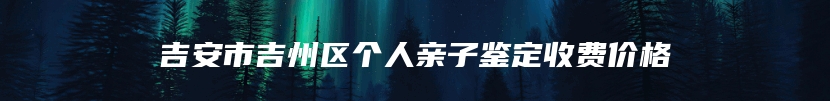 吉安市吉州区个人亲子鉴定收费价格